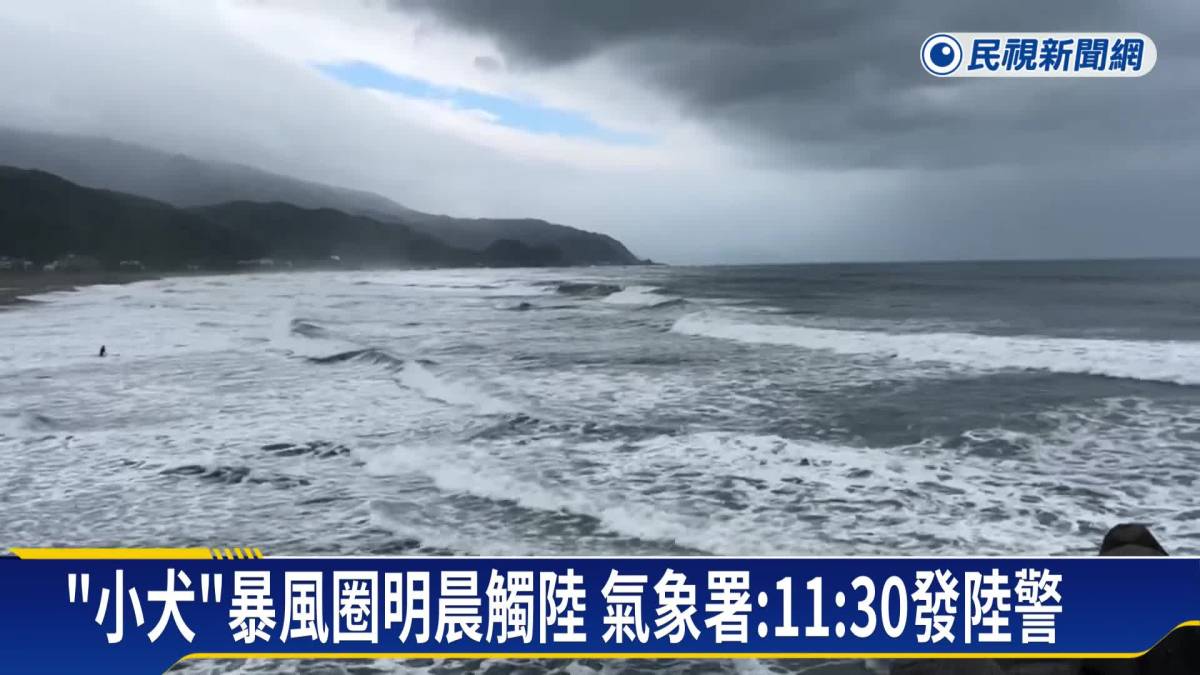 民視新聞網

"小犬"暴風圈明晨觸陸 氣象署:11:30發陸警